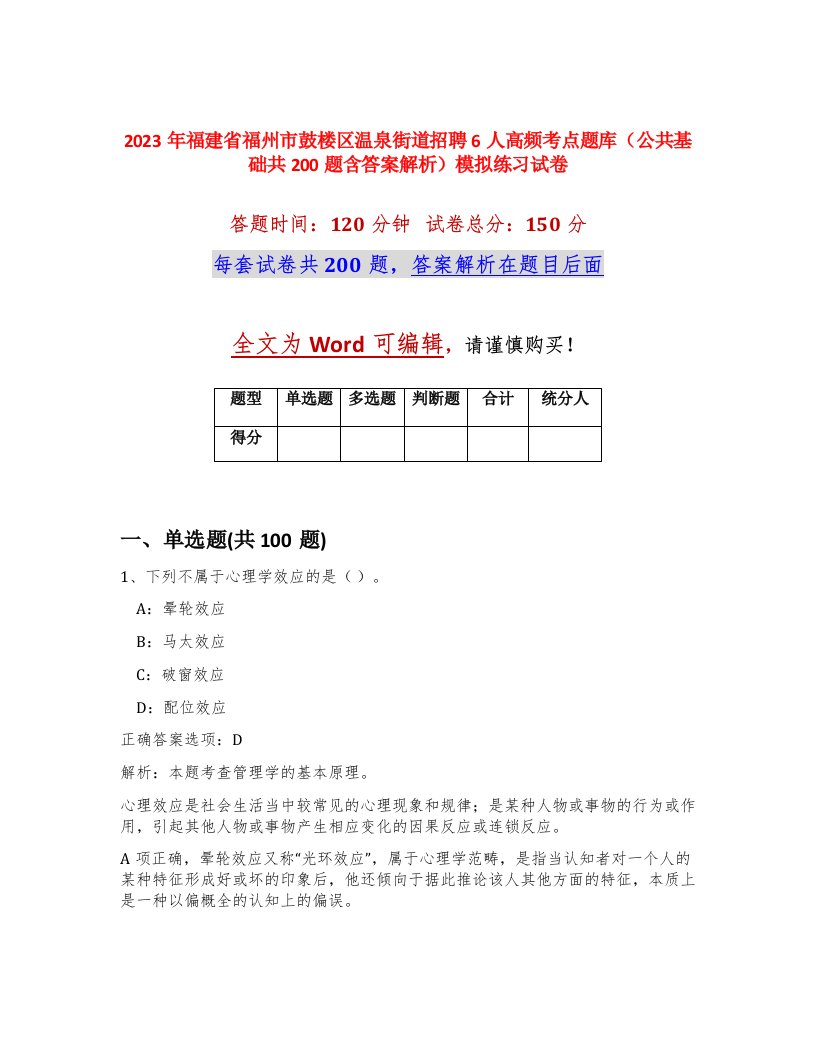 2023 年福建省福州市鼓楼区温泉街道招聘 6 人高频考点题库（公共基础共 200 题含答案解析）模拟练习试卷

答题时间：120 分钟　试卷总分：150 分

每套试卷共 200 题，答案解析在题目后面

全文为 Word 可编辑，请谨慎购买！

| 题型 | 单选题 | 多选题 | 判断题 | 合计 | 统分人 |
|---|---|---|---|---|---|
| 得分 | | | | | |

一、单选题(共 100 题)

1、下列不属于心理学效应的是（ ）。

A：晕轮效应

B：马太效应

C：破窗效应

D：配位效应

正确答案选项：D

解析：本题考查管理学的基本原理。

心理效应是社会生活当中较常见的心理现象和规律；是某种人物或事物的行为或作用，引起其他人物或事物产生相应变化的因果反应或连锁反应。

A 项正确，晕轮效应又称“光环效应”，属于心理学范畴，是指当认知者对一个人的某种特征形成好或坏的印象后，他还倾向于据此推论该人其他方面的特征，本质上是一种以偏概全的认知上的偏误。